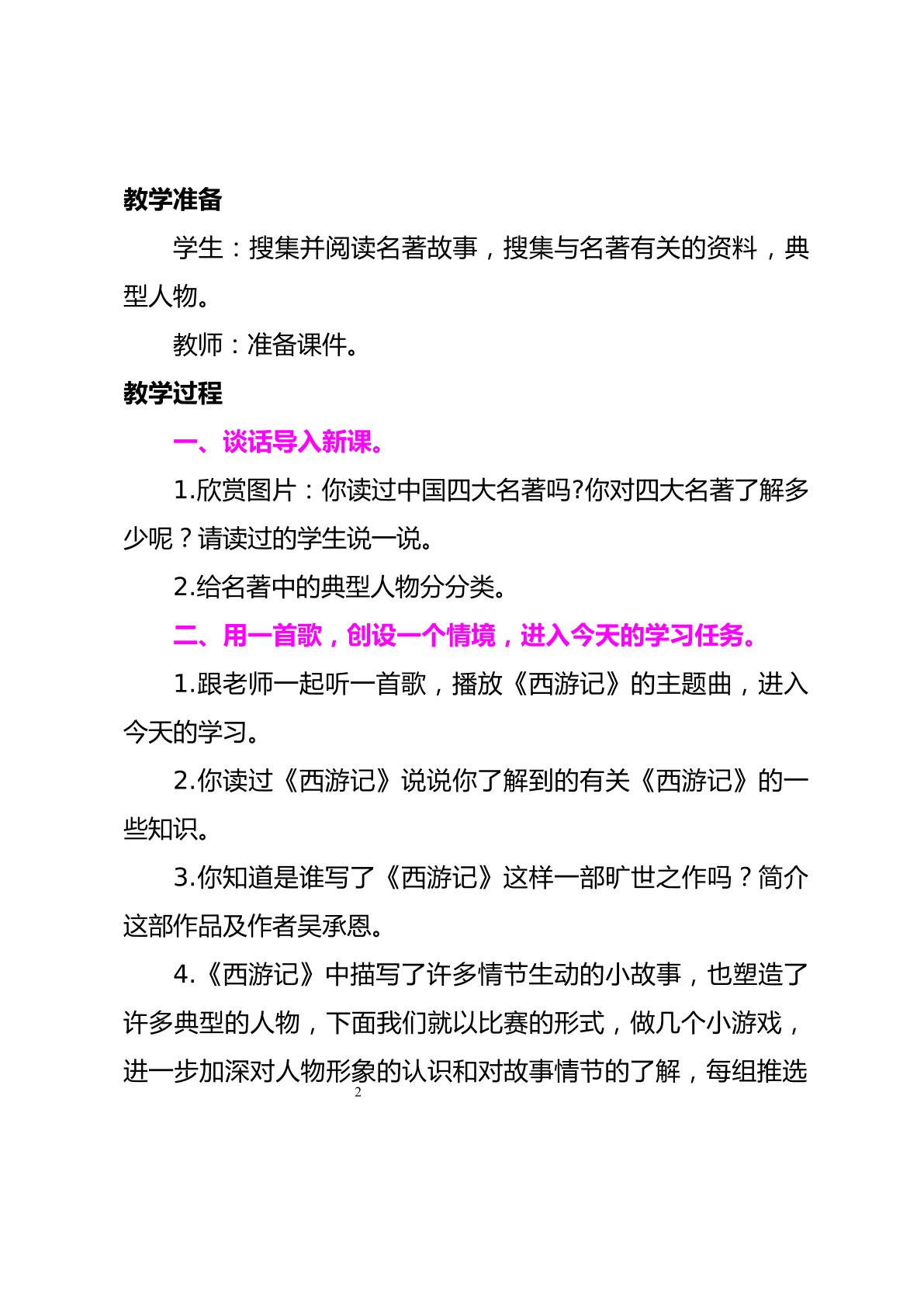 教学准备

学生：搜集并阅读名著故事，搜集与名著有关的资料，典型人物。

教师：准备课件。

教学过程

一、谈话导入新课。

1.欣赏图片：你读过中国四大名著吗?你对四大名著了解多少呢？请读过的学生说一说。

2.给名著中的典型人物分分类。

二、用一首歌，创设一个情境，进入今天的学习任务。

1.跟老师一起听一首歌，播放《西游记》的主题曲，进入今天的学习。

2.你读过《西游记》说说你了解到的有关《西游记》的一些知识。

3.你知道是谁写了《西游记》这样一部旷世之作吗？简介这部作品及作者吴承恩。

4.《西游记》中描写了许多情节生动的小故事，也塑造了许多典型的人物，下面我们就以比赛的形式，做几个小游戏，进一步加深对人物形象的认识和对故事情节的了解，每组推选

2